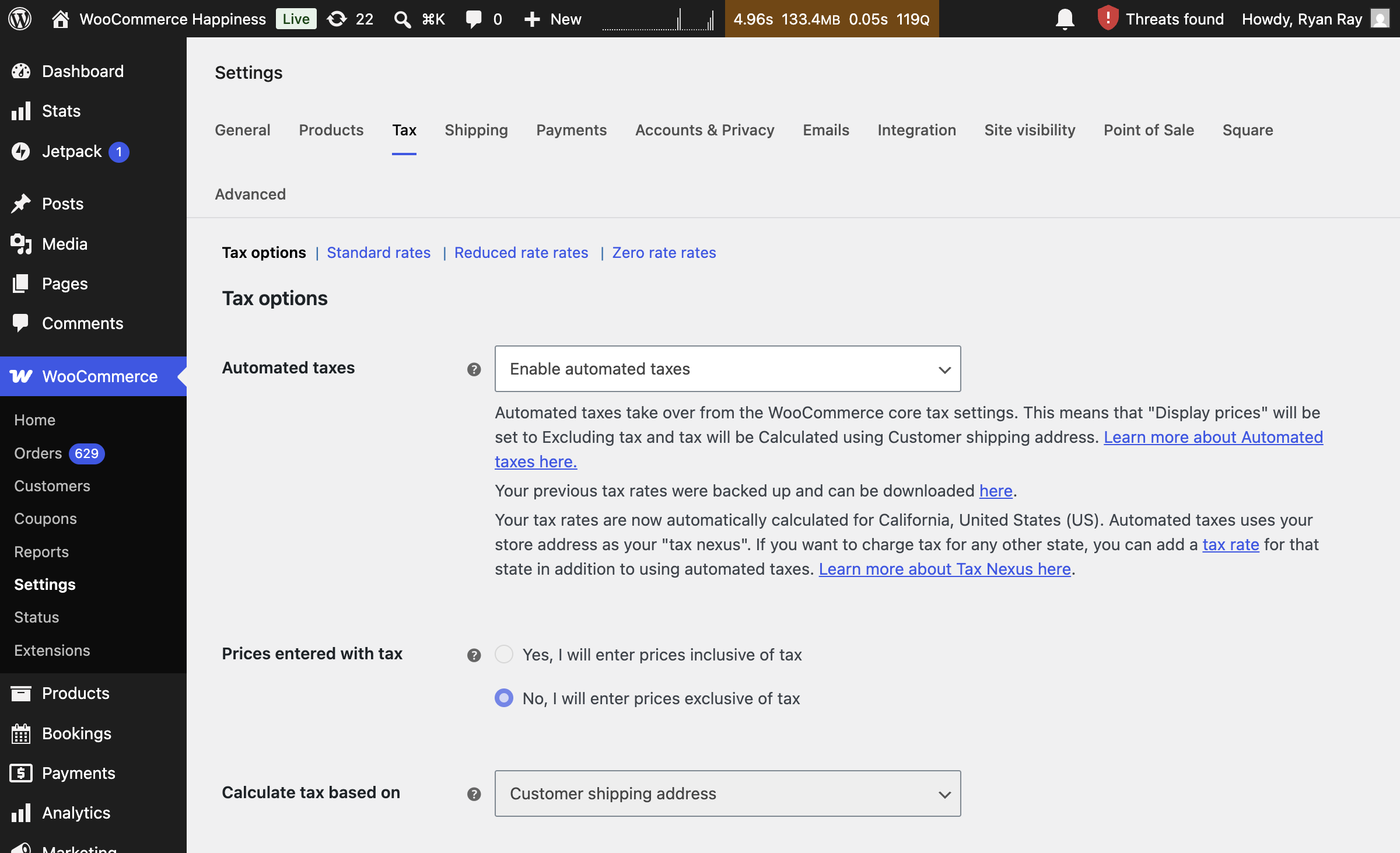 WooCommerce Happiness Live 22 ⌘K 0 New 4.96s 133.4MB 0.05s 119Q Threats found Howdy, Ryan Ray

Dashboard
Stats
Jetpack 1
Posts
Media
Pages
Comments
WooCommerce
Home
Orders 629
Customers
Coupons
Reports
Settings
Status
Extensions
Products
Bookings
Payments
Analytics
Marketing

Settings

General Products Tax Shipping Payments Accounts & Privacy Emails Integration Site visibility Point of Sale Square

Advanced

Tax options | Standard rates | Reduced rate rates | Zero rate rates

Tax options

Automated taxes

Enable automated taxes

Automated taxes take over from the WooCommerce core tax settings. This means that "Display prices" will be set to Excluding tax and tax will be Calculated using Customer shipping address. Learn more about Automated taxes here.

Your previous tax rates were backed up and can be downloaded here.

Your tax rates are now automatically calculated for California, United States (US). Automated taxes uses your store address as your "tax nexus". If you want to charge tax for any other state, you can add a tax rate for that state in addition to using automated taxes. Learn more about Tax Nexus here.

Prices entered with tax

Yes, I will enter prices inclusive of tax

No, I will enter prices exclusive of tax

Calculate tax based on

Customer shipping address